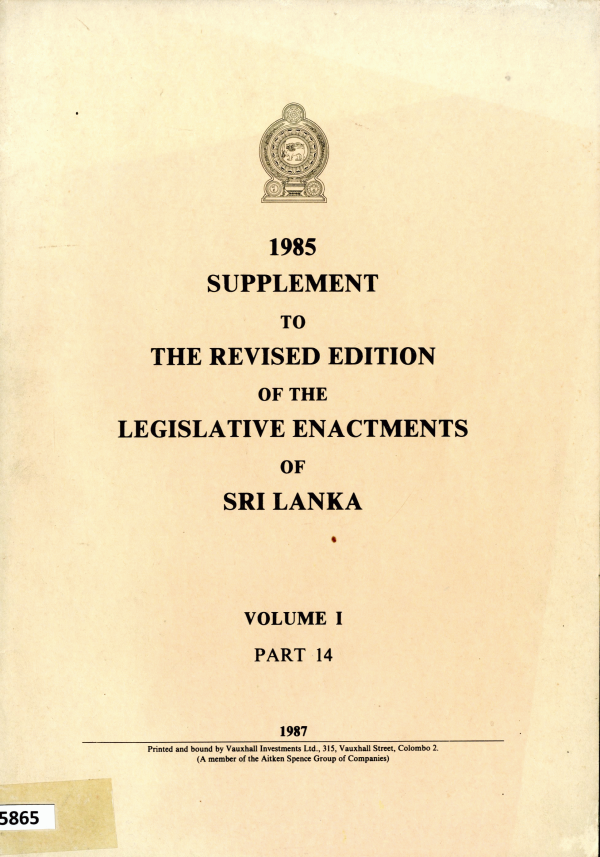 1985
SUPPLEMENT
TO
THE REVISED EDITION
OF THE
LEGISLATIVE ENACTMENTS
OF
SRI LANKA

VOLUME I
PART 14

1987

Printed and bound by Vauxhall Investments Ltd., 315, Vauxhall Street, Colombo 2.
(A member of the Aitken Spence Group of Companies)

5865